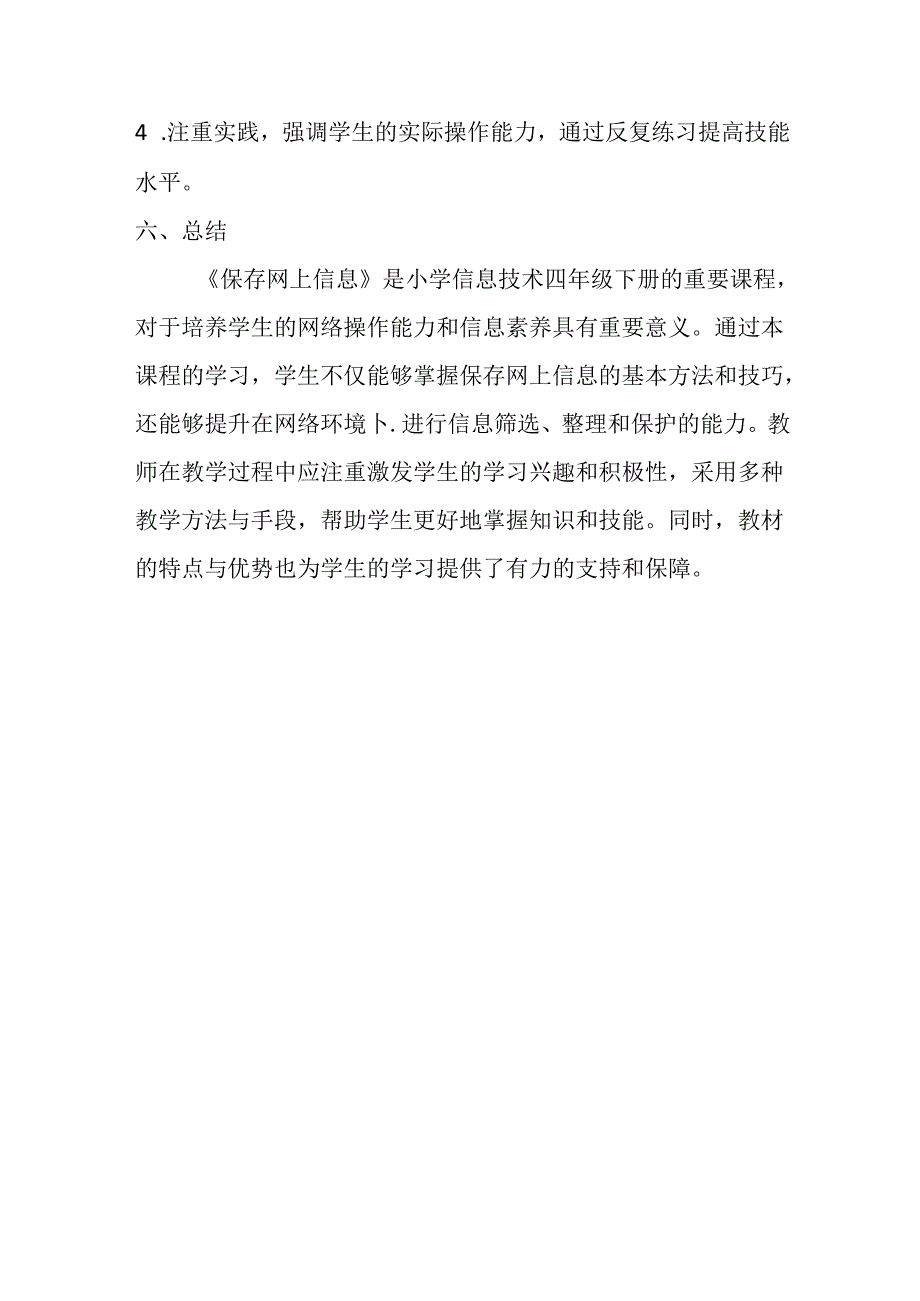 4 .注重实践，强调学生的实际操作能力，通过反复练习提高技能水平。

六、总结

《保存网上信息》是小学信息技术四年级下册的重要课程，对于培养学生的网络操作能力和信息素养具有重要意义。通过本课程的学习，学生不仅能够掌握保存网上信息的基本方法和技巧，还能够提升在网络环境卜.进行信息筛选、整理和保护的能力。教师在教学过程中应注重激发学生的学习兴趣和积极性，采用多种教学方法与手段，帮助学生更好地掌握知识和技能。同时，教材的特点与优势也为学生的学习提供了有力的支持和保障。